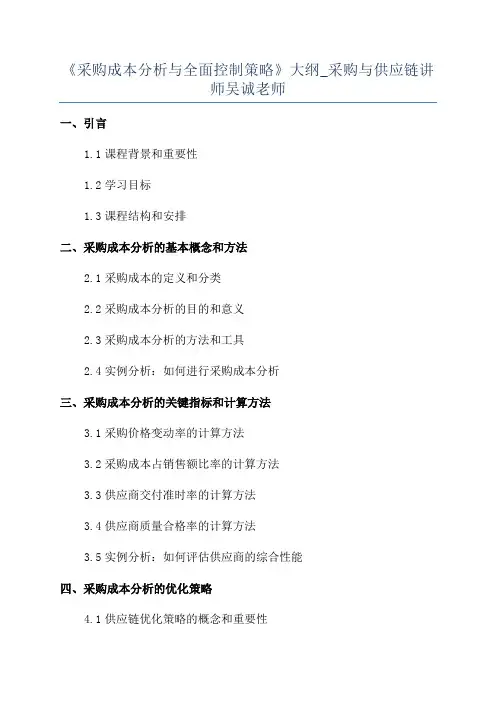 《采购成本分析与全面控制策略》大纲_采购与供应链讲师吴诚老师

一、引言

1.1 课程背景和重要性

1.2 学习目标

1.3 课程结构和安排

二、采购成本分析的基本概念和方法

2.1 采购成本的定义和分类

2.2 采购成本分析的目的和意义

2.3 采购成本分析的方法和工具

2.4 实例分析：如何进行采购成本分析

三、采购成本分析的关键指标和计算方法

3.1 采购价格变动率的计算方法

3.2 采购成本占销售额比率的计算方法

3.3 供应商交付准时率的计算方法

3.4 供应商质量合格率的计算方法

3.5 实例分析：如何评估供应商的综合性能

四、采购成本分析的优化策略

4.1 供应链优化策略的概念和重要性